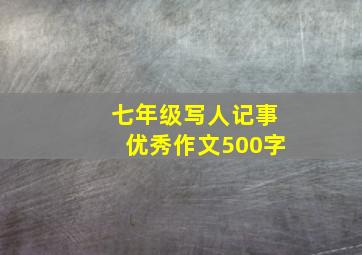 七年级写人记事
优秀作文500字